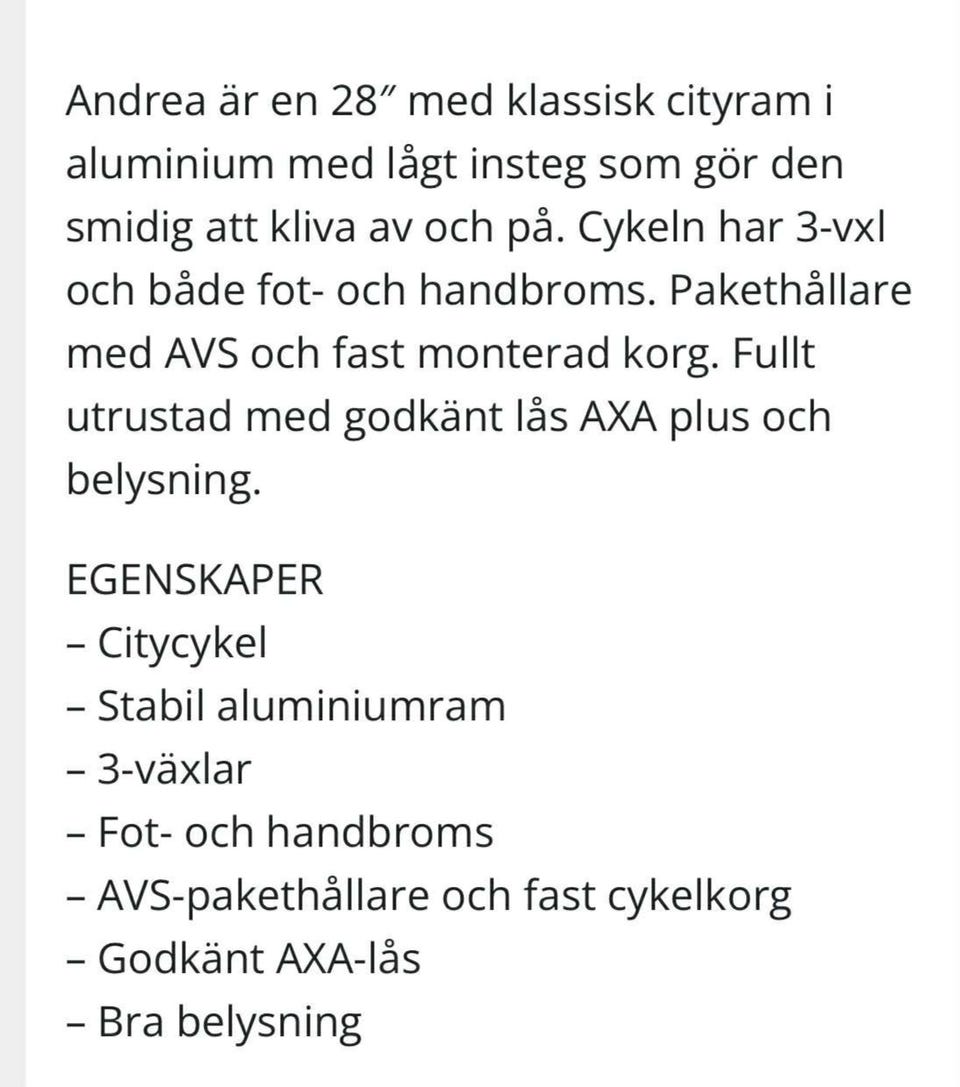 Andrea är en 28″ med klassisk cityram i aluminium med lågt insteg som gör den smidig att kliva av och på. Cykeln har 3-vxl och både fot- och handbroms. Pakethållare med AVS och fast monterad korg. Fullt utrustad med godkänt lås AXA plus och belysning.

EGENSKAPER
– Citycykel
– Stabil aluminiumram
– 3-växlar
– Fot- och handbroms
– AVS-pakethållare och fast cykelkorg
– Godkänt AXA-lås
– Bra belysning